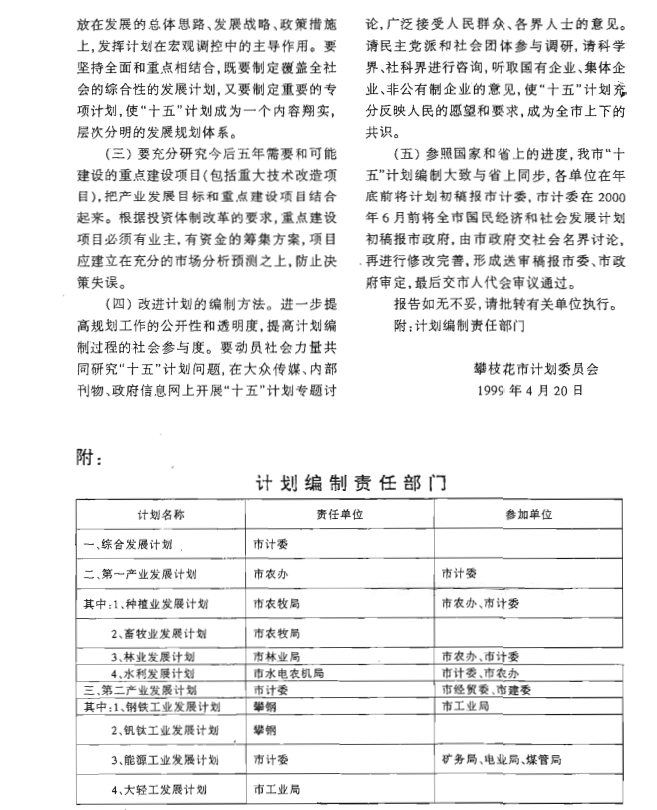 放在发展的总体思路、发展战略、政策措施上，发挥计划在宏观调控中的主导作用。要坚持全面和重点相结合，既要制定覆盖全社会的综合性的发展计划，又要制定重要的专项计划，使“十五”计划成为一个内容翔实，层次分明的发展规划体系。

（三）要充分研究今后五年需要和可能建设的重点建设项目（包括重大技术改造项目），把产业发展目标和重点建设项目结合起来。根据投资体制改革的要求，重点建设项目必须有业主，有资金的筹集方案，项目应建立在充分的市场分析预测之上，防止决策失误。

（四）改进计划的编制方法。进一步提高规划工作的公开性和透明度，提高计划编制过程的社会参与度。要动员社会力量共同研究“十五”计划问题，在大众传媒、内部刊物、政府信息网上开展“十五”计划专题讨论，广泛接受人民群众、各界人士的意见。请民主党派和社会团体参与调研，请科学界、社科界进行咨询，听取国有企业、集体企业、非公有制企业的意见，使“十五”计划充分反映人民的愿望和要求，成为全市上下的共识。

（五）参照国家和省上的进度，我市“十五”计划编制大致与省上同步，各单位在年底前将计划初稿报市计委，市计委在2000年6月前将全市国民经济和社会发展计划初稿报市政府，由市政府交社会各界讨论，再进行修改完善，形成送审稿报市委、市政府审定，最后交市人代会审议通过。

报告如无不妥，请批转有关单位执行。

附：计划编制责任部门

攀枝花市计划委员会
1999年4月20日

附：

计划编制责任部门

| 计划名称 | 责任单位 | 参加单位 |
|---|---|---|
| 一、综合发展计划 | 市计委 | |
| 二、第一产业发展计划 | 市农办 | 市计委 |
| 其中：1、种植业发展计划 | 市农牧局 | 市农办、市计委 |
| 2、畜牧业发展计划 | 市农牧局 | |
| 3、林业发展计划 | 市林业局 | 市农办、市计委 |
| 4、水利发展计划 | 市水电农机局 | 市计委、市农办 |
| 三、第二产业发展计划 | 市计委 | 市经贸委、市建委 |
| 其中：1、钢铁工业发展计划 | 攀钢 | 市工业局 |
| 2、钒钛工业发展计划 | 攀钢 | |
| 3、能源工业发展计划 | 市计委 | 矿务局、电业局、煤管局 |
| 4、大轻工发展计划 | 市工业局 | |